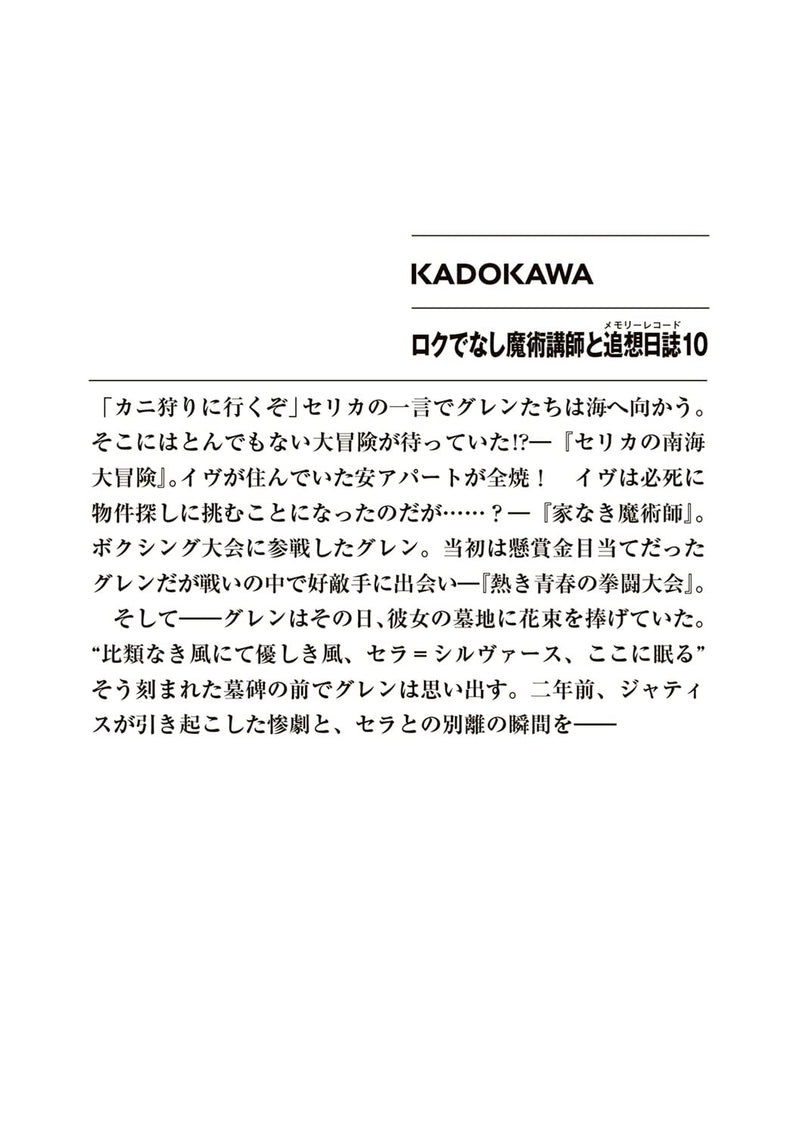 KADOKAWA

メモリーレコード
ロクでなし魔術講師と追想日誌10

「カニ狩りに行くぞ」セリカの一言でグレンたちは海へ向かう。そこにはとんでもない大冒険が待っていた!?―『セリカの南海大冒険』。イヴが住んでいた安アパートが全焼！　イヴは必死に物件探しに挑むことになったのだが……？―『家なき魔術師』。ボクシング大会に参戦したグレン。当初は懸賞金目当てだったグレンだが戦いの中で好敵手に出会い―『熱き青春の拳闘大会』。

そして――グレンはその日、彼女の墓地に花束を捧げていた。“比類なき風にて優しき風、セラ＝シルヴァース、ここに眠る”そう刻まれた墓碑の前でグレンは思い出す。二年前、ジャティスが引き起こした惨劇と、セラとの別離の瞬間を――